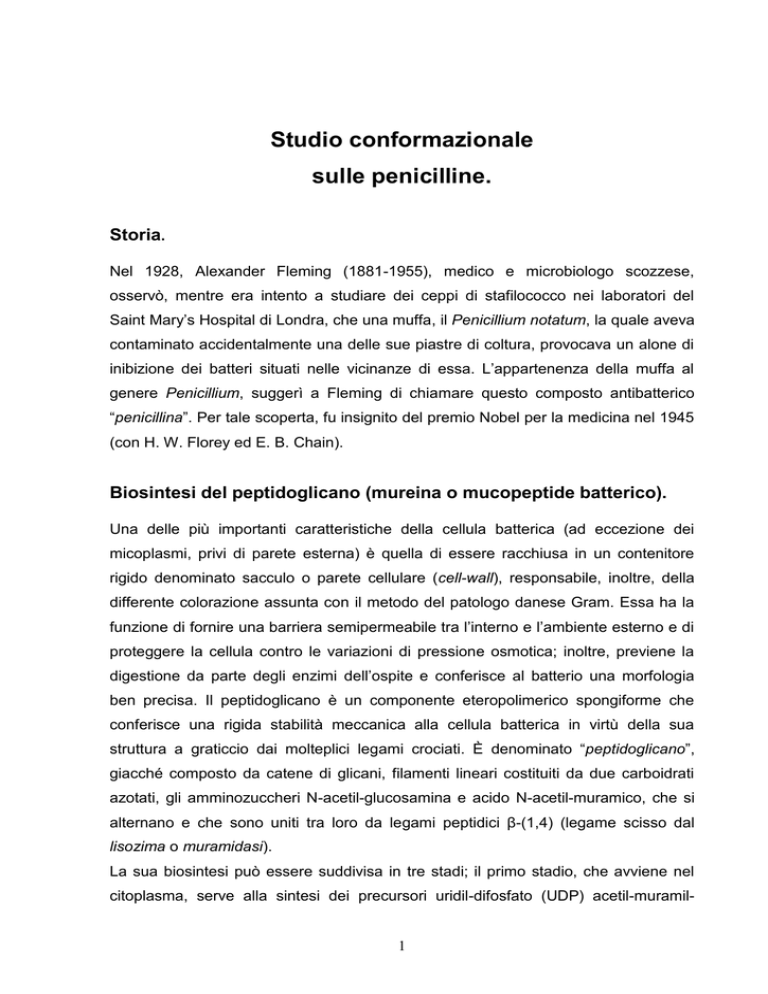 Studio conformazionale
sulle penicilline.

Storia.

Nel 1928, Alexander Fleming (1881-1955), medico e microbiologo scozzese, osservò, mentre era intento a studiare dei ceppi di stafilococco nei laboratori del Saint Mary's Hospital di Londra, che una muffa, il Penicillium notatum, la quale aveva contaminato accidentalmente una delle sue piastre di coltura, provocava un alone di inibizione dei batteri situati nelle vicinanze di essa. L'appartenenza della muffa al genere Penicillium, suggerì a Fleming di chiamare questo composto antibatterico "penicillina". Per tale scoperta, fu insignito del premio Nobel per la medicina nel 1945 (con H. W. Florey ed E. B. Chain).

Biosintesi del peptidoglicano (mureina o mucopeptide batterico).

Una delle più importanti caratteristiche della cellula batterica (ad eccezione dei micoplasmi, privi di parete esterna) è quella di essere racchiusa in un contenitore rigido denominato sacculo o parete cellulare (cell-wall), responsabile, inoltre, della differente colorazione assunta con il metodo del patologo danese Gram. Essa ha la funzione di fornire una barriera semipermeabile tra l'interno e l'ambiente esterno e di proteggere la cellula contro le variazioni di pressione osmotica; inoltre, previene la digestione da parte degli enzimi dell'ospite e conferisce al batterio una morfologia ben precisa. Il peptidoglicano è un componente eteropolimerico spongiforme che conferisce una rigida stabilità meccanica alla cellula batterica in virtù della sua struttura a graticcio dai molteplici legami crociati. È denominato "peptidoglicano", giacché composto da catene di glicani, filamenti lineari costituiti da due carboidrati azotati, gli amminozuccheri N-acetil-glucosamina e acido N-acetil-muramico, che si alternano e che sono uniti tra loro da legami peptidici β-(1,4) (legame scisso dal lisozima o muramidasi).
La sua biosintesi può essere suddivisa in tre stadi; il primo stadio, che avviene nel citoplasma, serve alla sintesi dei precursori uridil-difosfato (UDP) acetil-muramil-

1